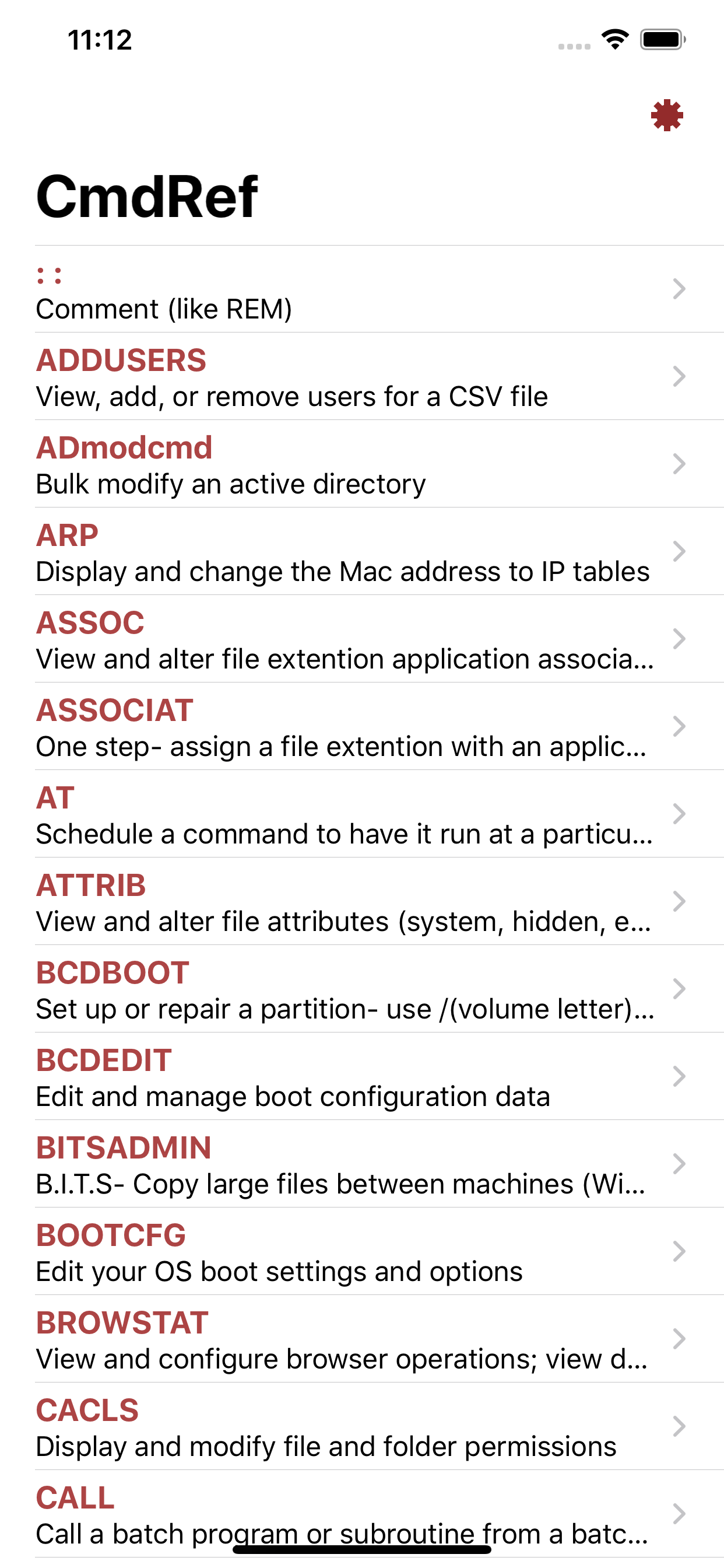 11:12

CmdRef

::
Comment (like REM)

ADDUSERS
View, add, or remove users for a CSV file

ADmodcmd
Bulk modify an active directory

ARP
Display and change the Mac address to IP tables

ASSOC
View and alter file extention application associa...

ASSOCIAT
One step- assign a file extention with an applic...

AT
Schedule a command to have it run at a particu...

ATTRIB
View and alter file attributes (system, hidden, e...

BCDBOOT
Set up or repair a partition- use /(volume letter)...

BCDEDIT
Edit and manage boot configuration data

BITSADMIN
B.I.T.S- Copy large files between machines (Wi...

BOOTCFG
Edit your OS boot settings and options

BROWSTAT
View and configure browser operations; view d...

CACLS
Display and modify file and folder permissions

CALL
Call a batch program or subroutine from a batc...